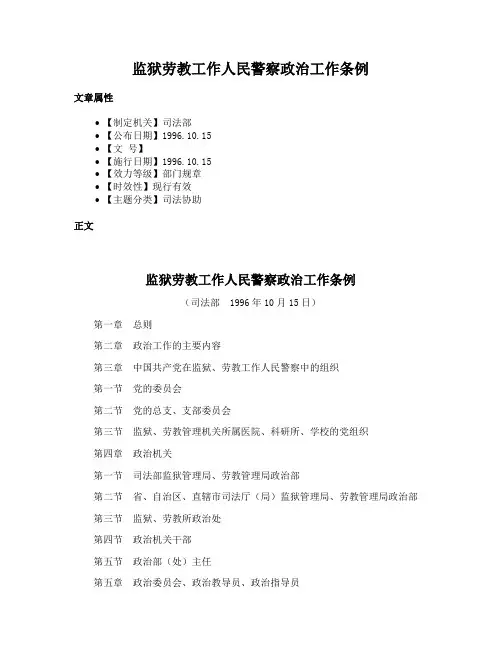 监狱劳教工作人民警察政治工作条例

文章属性

- 【制定机关】司法部
- 【公布日期】1996.10.15
- 【文　号】
- 【施行日期】1996.10.15
- 【效力等级】部门规章
- 【时效性】现行有效
- 【主题分类】司法协助

正文

监狱劳教工作人民警察政治工作条例

（司法部　1996年10月15日）

第一章　总则

第二章　政治工作的主要内容

第三章　中国共产党在监狱、劳教工作人民警察中的组织

第一节　党的委员会

第二节　党的总支、支部委员会

第三节　监狱、劳教管理机关所属医院、科研所、学校的党组织

第四章　政治机关

第一节　司法部监狱管理局、劳教管理局政治部

第二节　省、自治区、直辖市司法厅（局）监狱管理局、劳教管理局政治部

第三节　监狱、劳教所政治处

第四节　政治机关干部

第五节　政治部（处）主任

第五章　政治委员会、政治教导员、政治指导员